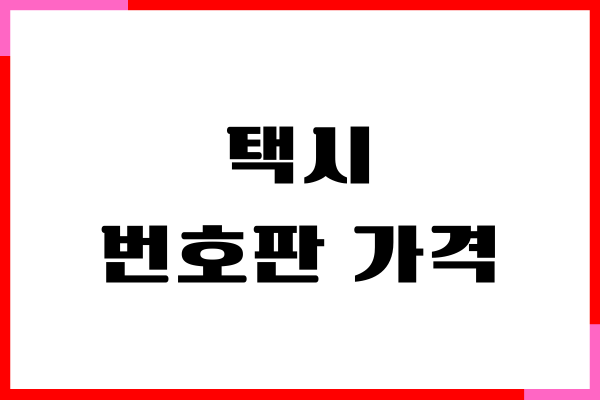 택시
번호판 가격